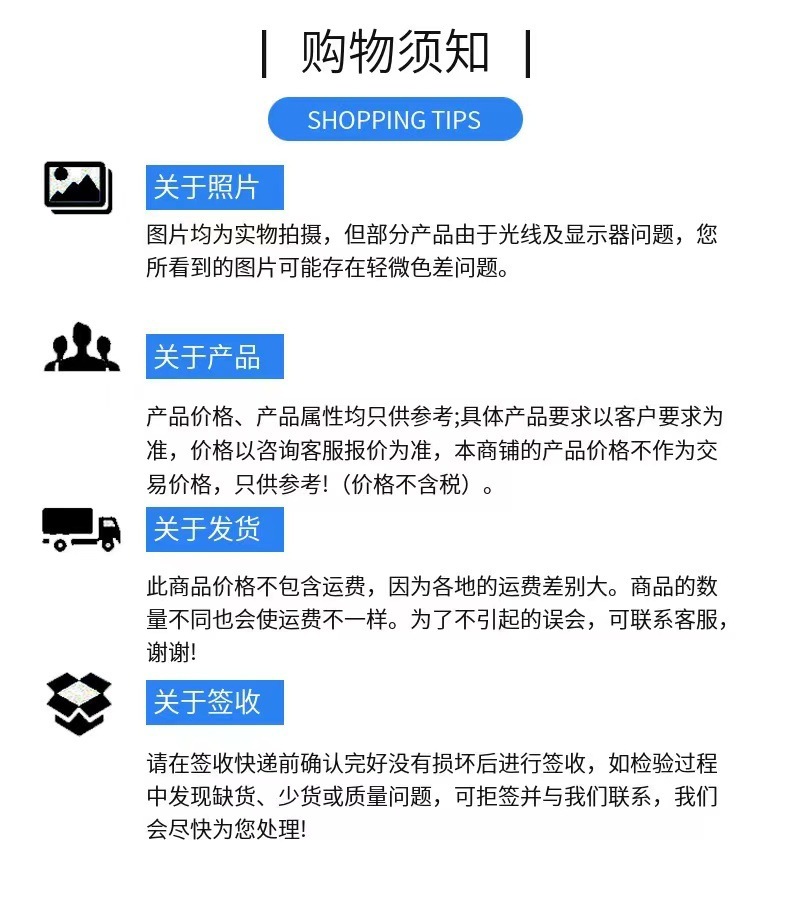 | 购物须知 |

SHOPPING TIPS

关于照片

图片均为实物拍摄，但部分产品由于光线及显示器问题，您所看到的图片可能存在轻微色差问题。

关于产品

产品价格、产品属性均只供参考;具体产品要求以客户要求为准，价格以咨询客服报价为准，本商铺的产品价格不作为交易价格，只供参考!（价格不含税）。

关于发货

此商品价格不包含运费，因为各地的运费差别大。商品的数量不同也会使运费不一样。为了不引起的误会，可联系客服，谢谢!

关于签收

请在签收快递前确认完好没有损坏后进行签收，如检验过程中发现缺货、少货或质量问题，可拒签并与我们联系，我们会尽快为您处理!